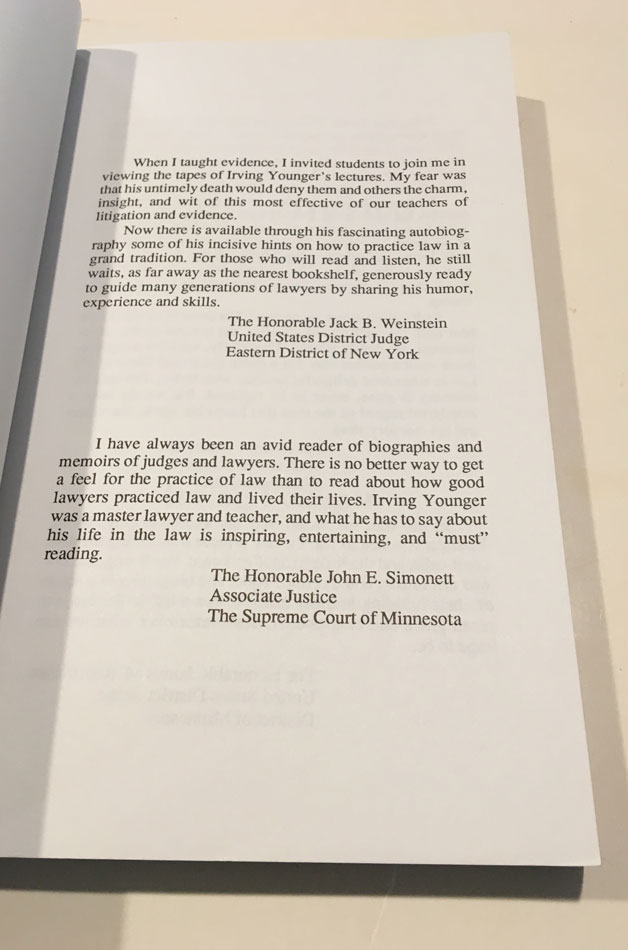 When I taught evidence, I invited students to join me in viewing the tapes of Irving Younger's lectures. My fear was that his untimely death would deny them and others the charm, insight, and wit of this most effective of our teachers of litigation and evidence.

Now there is available through his fascinating autobiography some of his incisive hints on how to practice law in a grand tradition. For those who will read and listen, he still waits, as far away as the nearest bookshelf, generously ready to guide many generations of lawyers by sharing his humor, experience and skills.

The Honorable Jack B. Weinstein
United States District Judge
Eastern District of New York

I have always been an avid reader of biographies and memoirs of judges and lawyers. There is no better way to get a feel for the practice of law than to read about how good lawyers practiced law and lived their lives. Irving Younger was a master lawyer and teacher, and what he has to say about his life in the law is inspiring, entertaining, and "must" reading.

The Honorable John E. Simonett
Associate Justice
The Supreme Court of Minnesota